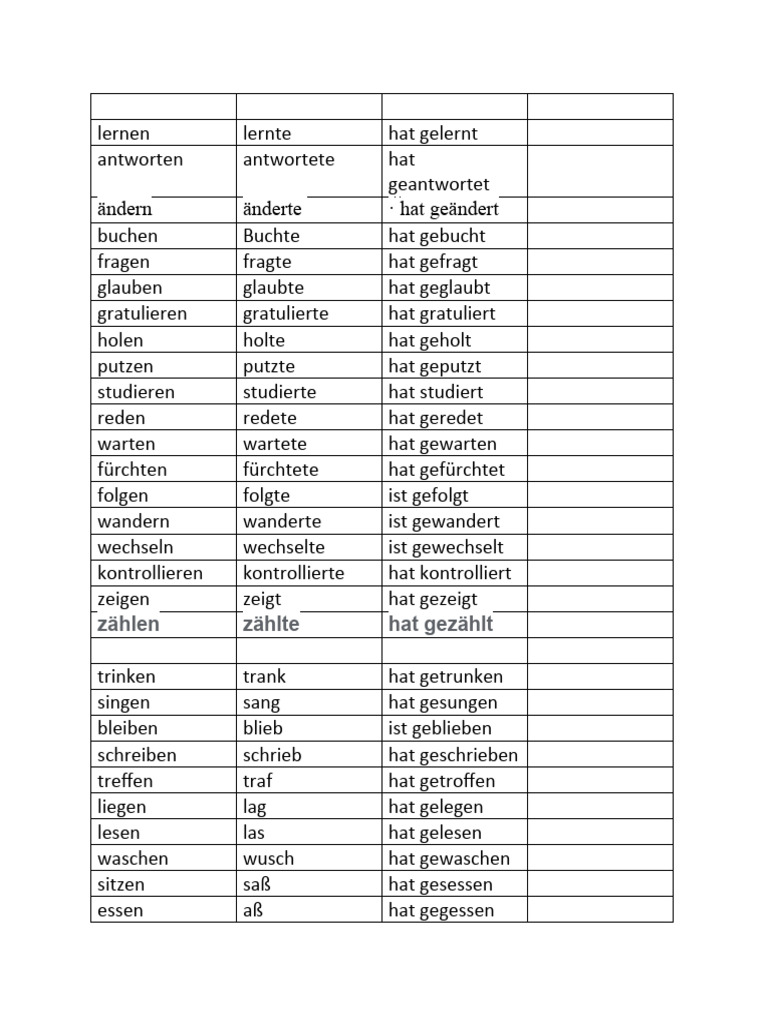 | | | | |
|---|---|---|---|
| lernen | lernte | hat gelernt | |
| antworten | antwortete | hat geantwortet | |
| ändern | änderte | · hat geändert | |
| buchen | Buchte | hat gebucht | |
| fragen | fragte | hat gefragt | |
| glauben | glaubte | hat geglaubt | |
| gratulieren | gratulierte | hat gratuliert | |
| holen | holte | hat geholt | |
| putzen | putzte | hat geputzt | |
| studieren | studierte | hat studiert | |
| reden | redete | hat geredet | |
| warten | wartete | hat gewarten | |
| fürchten | fürchtete | hat gefürchtet | |
| folgen | folgte | ist gefolgt | |
| wandern | wanderte | ist gewandert | |
| wechseln | wechselte | ist gewechselt | |
| kontrollieren | kontrollierte | hat kontrolliert | |
| zeigen | zeigt | hat gezeigt | |
| zählen | zählte | hat gezählt | |
| | | | |
| trinken | trank | hat getrunken | |
| singen | sang | hat gesungen | |
| bleiben | blieb | ist geblieben | |
| schreiben | schrieb | hat geschrieben | |
| treffen | traf | hat getroffen | |
| liegen | lag | hat gelegen | |
| lesen | las | hat gelesen | |
| waschen | wusch | hat gewaschen | |
| sitzen | saß | hat gesessen | |
| essen | aß | hat gegessen | |